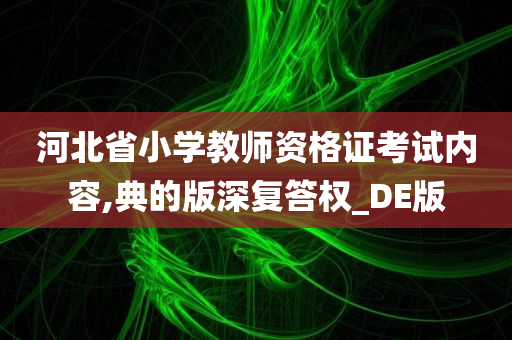 河北省小学教师资格证考试内容,典的版深复答权_DE版